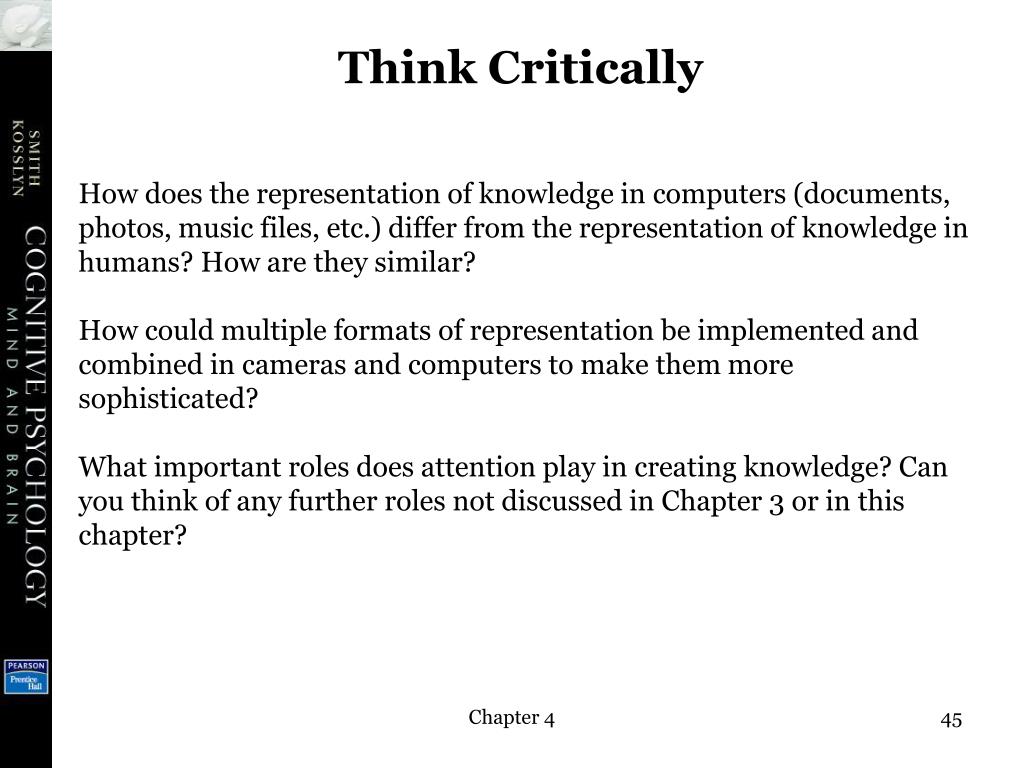 SMITH
KOSSLYN

COGNITIVE PSYCHOLOGY
MIND AND BRAIN

PEARSON
Prentice Hall

Think Critically

How does the representation of knowledge in computers (documents, photos, music files, etc.) differ from the representation of knowledge in humans? How are they similar?

How could multiple formats of representation be implemented and combined in cameras and computers to make them more sophisticated?

What important roles does attention play in creating knowledge? Can you think of any further roles not discussed in Chapter 3 or in this chapter?

Chapter 4

45